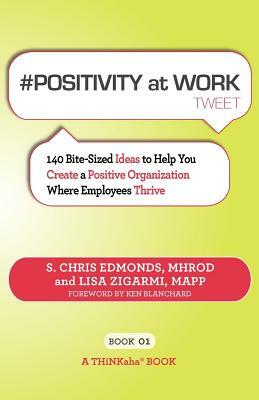 #POSITIVITY at WORK
TWEET

140 Bite-Sized Ideas to Help You Create a Positive Organization Where Employees Thrive

S. CHRIS EDMONDS, MHROD
and LISA ZIGARMI, MAPP
FOREWORD BY KEN BLANCHARD

BOOK 01
A THiNKaha® BOOK